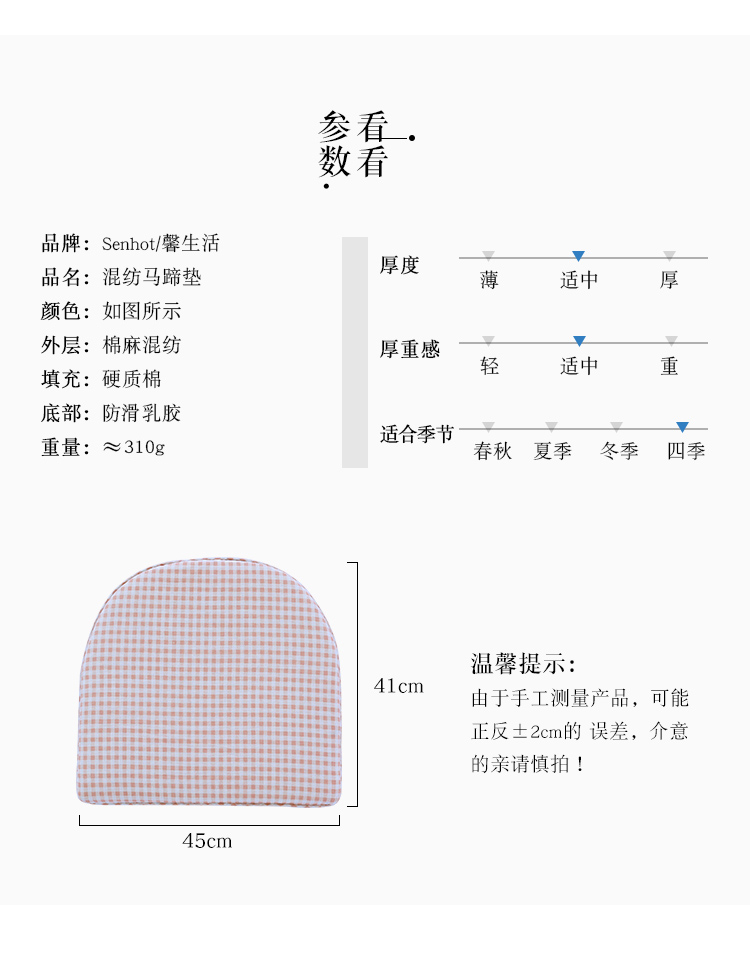 参看
数看

品牌：Senhot/馨生活
品名：混纺马蹄垫
颜色：如图所示
外层：棉麻混纺
填充：硬质棉
底部：防滑乳胶
重量：≈310g

厚度
薄 适中 厚

厚重感
轻 适中 重

适合季节
春秋 夏季 冬季 四季

41cm
45cm

温馨提示：
由于手工测量产品，可能正反±2cm的 误差，介意的亲请慎拍！